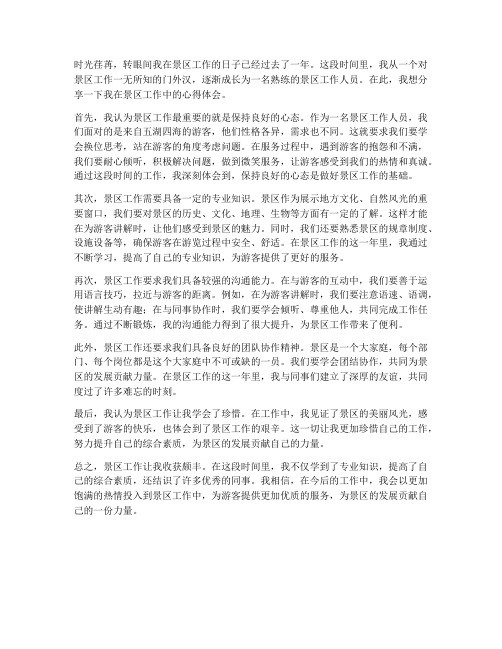 时光荏苒，转眼间我在景区工作的日子已经过去了一年。这段时间里，我从一个对景区工作一无所知的门外汉，逐渐成长为一名熟练的景区工作人员。在此，我想分享一下我在景区工作中的心得体会。

首先，我认为景区工作最重要的就是保持良好的心态。作为一名景区工作人员，我们面对的是来自五湖四海的游客，他们性格各异，需求也不同。这就要求我们要学会换位思考，站在游客的角度考虑问题。在服务过程中，遇到游客的抱怨和不满，我们要耐心倾听，积极解决问题，做到微笑服务，让游客感受到我们的热情和真诚。通过这段时间的工作，我深刻体会到，保持良好的心态是做好景区工作的基础。

其次，景区工作需要具备一定的专业知识。景区作为展示地方文化、自然风光的重要窗口，我们要对景区的历史、文化、地理、生物等方面有一定的了解。这样才能在为游客讲解时，让他们感受到景区的魅力。同时，我们还要熟悉景区的规章制度、设施设备等，确保游客在游览过程中安全、舒适。在景区工作的这一年里，我通过不断学习，提高了自己的专业知识，为游客提供了更好的服务。

再次，景区工作要求我们具备较强的沟通能力。在与游客的互动中，我们要善于运用语言技巧，拉近与游客的距离。例如，在为游客讲解时，我们要注意语速、语调，使讲解生动有趣；在与同事协作时，我们要学会倾听、尊重他人，共同完成工作任务。通过不断锻炼，我的沟通能力得到了很大提升，为景区工作带来了便利。

此外，景区工作还要求我们具备良好的团队协作精神。景区是一个大家庭，每个部门、每个岗位都是这个大家庭中不可或缺的一员。我们要学会团结协作，共同为景区的发展贡献力量。在景区工作的这一年里，我与同事们建立了深厚的友谊，共同度过了许多难忘的时刻。

最后，我认为景区工作让我学会了珍惜。在工作中，我见证了景区的美丽风光，感受到了游客的快乐，也体会到了景区工作的艰辛。这一切让我更加珍惜自己的工作，努力提升自己的综合素质，为景区的发展贡献自己的力量。

总之，景区工作让我收获颇丰。在这段时间里，我不仅学到了专业知识，提高了自己的综合素质，还结识了许多优秀的同事。我相信，在今后的工作中，我会以更加饱满的热情投入到景区工作中，为游客提供更加优质的服务，为景区的发展贡献自己的一份力量。